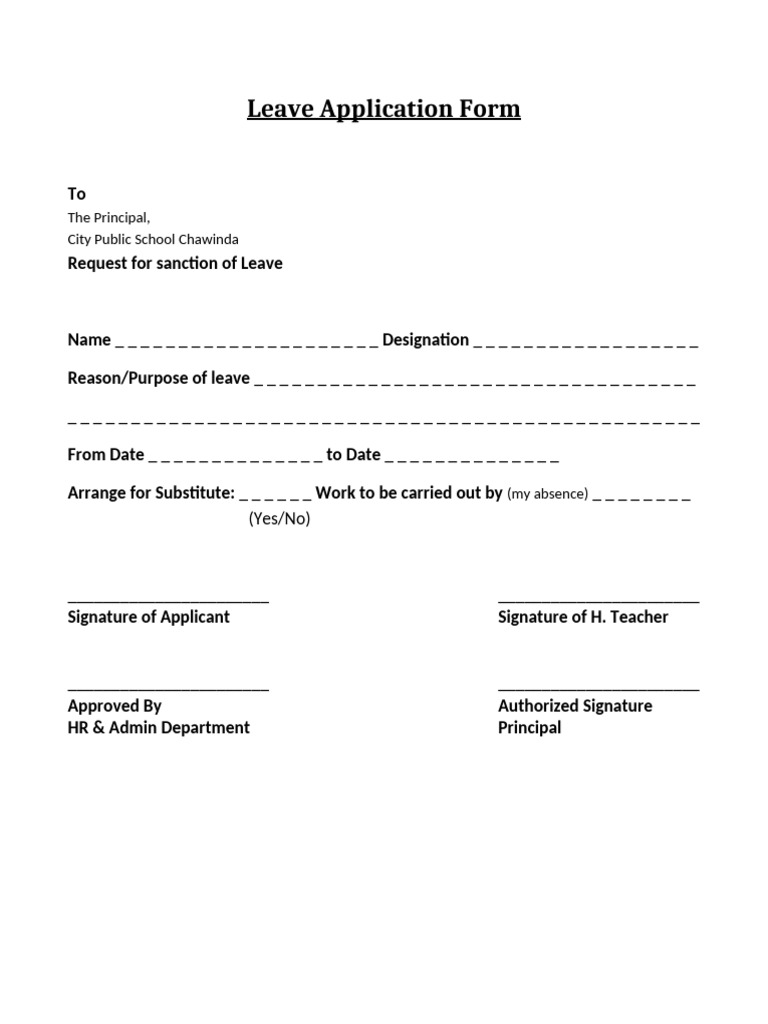 Leave Application Form

To
The Principal,
City Public School Chawinda
Request for sanction of Leave

Name ____ Designation ____

Reason/Purpose of leave ____

____

From Date ____ to Date ____

Arrange for Substitute: ____ Work to be carried out by (my absence) ____
(Yes/No)

____
Signature of Applicant

____
Signature of H. Teacher

____
Approved By
HR & Admin Department

____
Authorized Signature
Principal